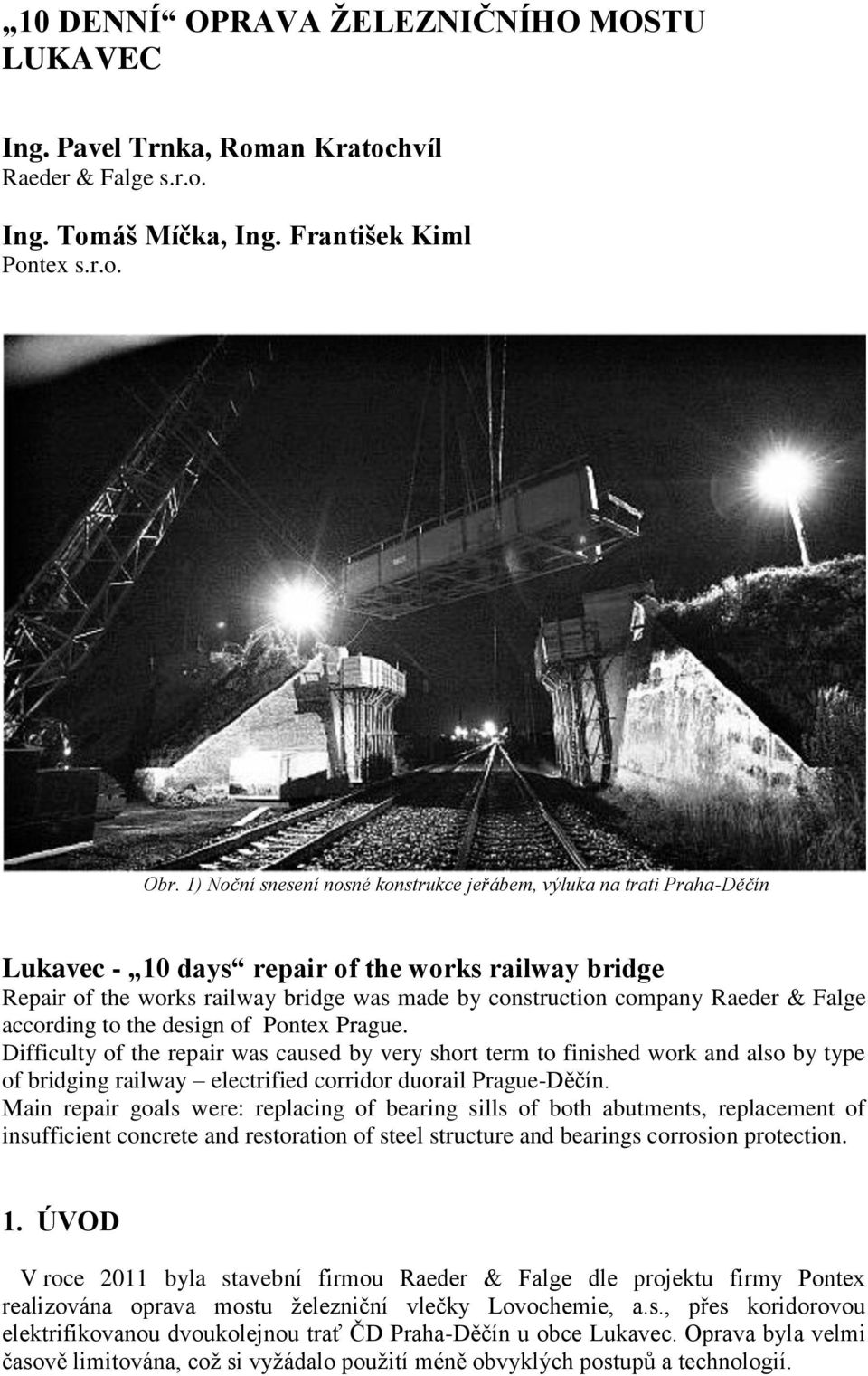 „10 DENNÍ“ OPRAVA ŽELEZNIČNÍHO MOSTU LUKAVEC

Ing. Pavel Trnka, Roman Kratochvíl
Raeder & Falge s.r.o.

Ing. Tomáš Míčka, Ing. František Kiml
Pontex s.r.o.

Obr. 1) Noční snesení nosné konstrukce jeřábem, výluka na trati Praha-Děčín

Lukavec - „10 days“ repair of the works railway bridge
Repair of the works railway bridge was made by construction company Raeder & Falge according to the design of Pontex Prague.
Difficulty of the repair was caused by very short term to finished work and also by type of bridging railway – electrified corridor duorail Prague-Děčín.
Main repair goals were: replacing of bearing sills of both abutments, replacement of insufficient concrete and restoration of steel structure and bearings corrosion protection.

1. ÚVOD

V roce 2011 byla stavební firmou Raeder & Falge dle projektu firmy Pontex realizována oprava mostu železniční vlečky Lovochemie, a.s., přes koridorovou elektrifikovanou dvoukolejnou trať ČD Praha-Děčín u obce Lukavec. Oprava byla velmi časově limitována, což si vyžádalo použití méně obvyklých postupů a technologií.